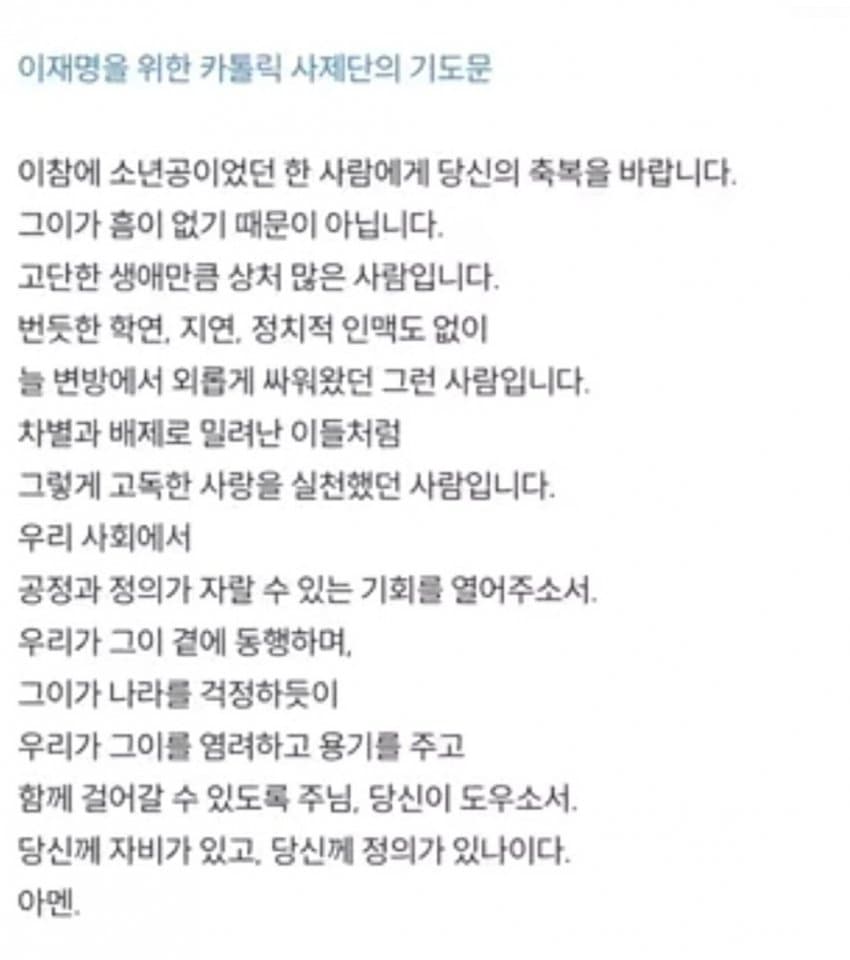 이재명을 위한 카톨릭 사제단의 기도문

이참에 소년공이었던 한 사람에게 당신의 축복을 바랍니다.
그이가 흠이 없기 때문이 아닙니다.
고단한 생애만큼 상처 많은 사람입니다.
번듯한 학연, 지연, 정치적 인맥도 없이
늘 변방에서 외롭게 싸워왔던 그런 사람입니다.
차별과 배제로 밀려난 이들처럼
그렇게 고독한 사랑을 실천했던 사람입니다.
우리 사회에서
공정과 정의가 자랄 수 있는 기회를 열어주소서.
우리가 그이 곁에 동행하며,
그이가 나라를 걱정하듯이
우리가 그이를 염려하고 용기를 주고
함께 걸어갈 수 있도록 주님, 당신이 도우소서.
당신께 자비가 있고, 당신께 정의가 있나이다.
아멘.